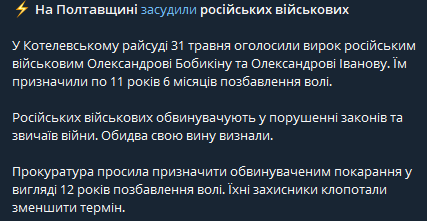 ⚡ На Полтавщині засудили російських військових

У Котелевському райсуді 31 травня оголосили вирок російським військовим Олександрові Бобикіну та Олександрові Іванову. Їм призначили по 11 років 6 місяців позбавлення волі.

Російських військових обвинувачують у порушенні законів та звичаїв війни. Обидва свою вину визнали.

Прокуратура просила призначити обвинуваченим покарання у вигляді 12 років позбавлення волі. Їхні захисники клопотали зменшити термін.